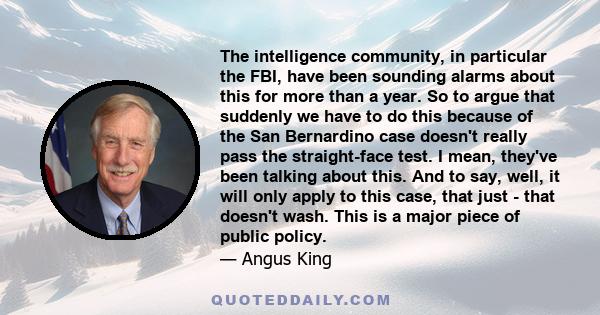 The intelligence community, in particular the FBI, have been sounding alarms about this for more than a year. So to argue that suddenly we have to do this because of the San Bernardino case doesn't really pass the straight-face test. I mean, they've been talking about this. And to say, well, it will only apply to this case, that just - that doesn't wash. This is a major piece of public policy.
— Angus King

QUOTEDDAILY.COM